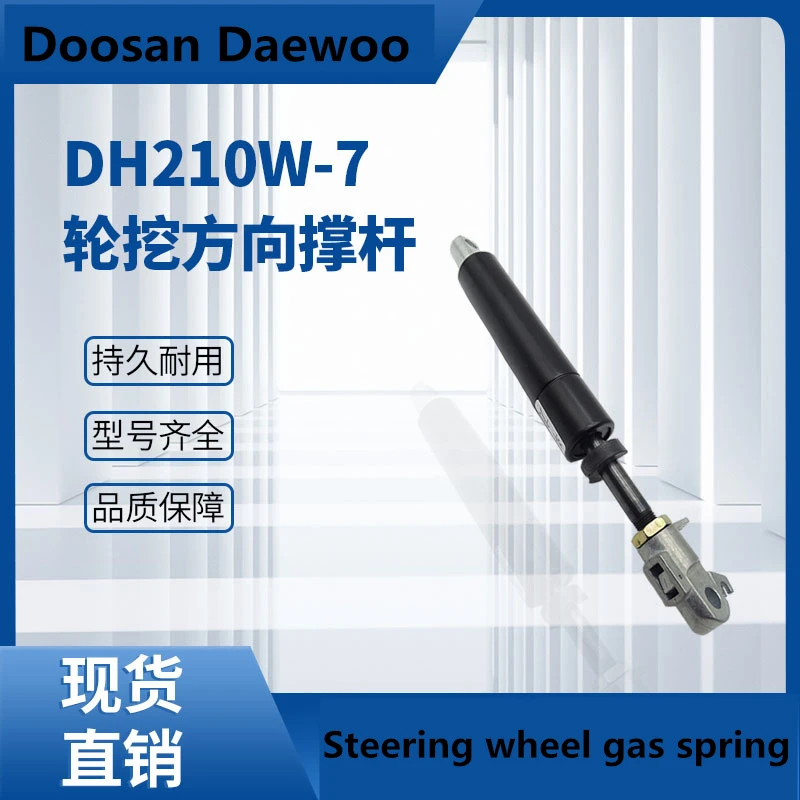 Doosan Daewoo

DH210W-7
轮挖方向撑杆

持久耐用

型号齐全

品质保障

现货
直销

Steering wheel gas spring